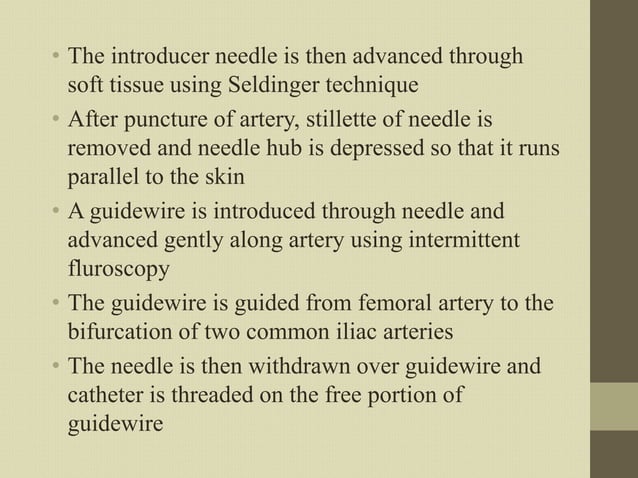 • The introducer needle is then advanced through soft tissue using Seldinger technique
• After puncture of artery, stillette of needle is removed and needle hub is depressed so that it runs parallel to the skin
• A guidewire is introduced through needle and advanced gently along artery using intermittent fluroscopy
• The guidewire is guided from femoral artery to the bifurcation of two common iliac arteries
• The needle is then withdrawn over guidewire and catheter is threaded on the free portion of guidewire